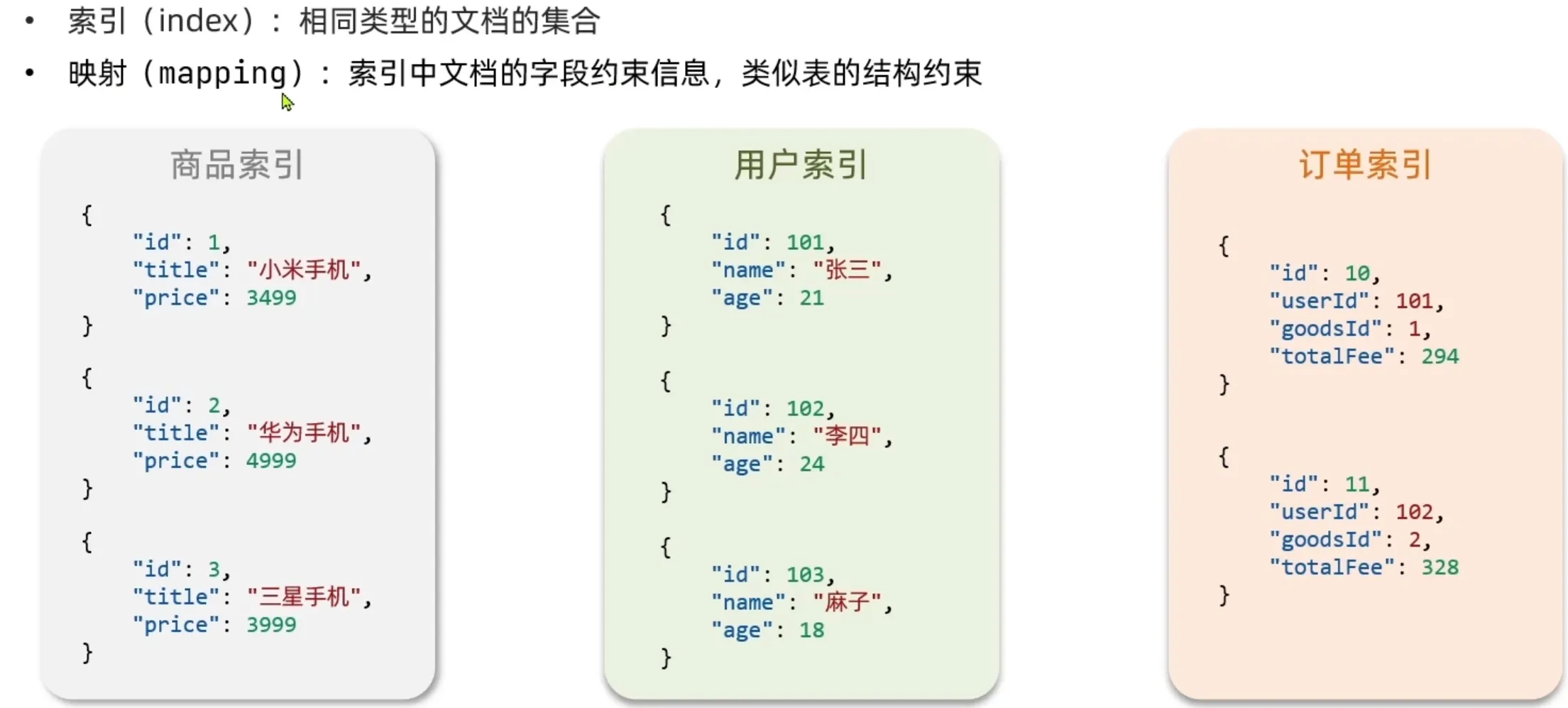 • 索引（index）：相同类型的文档的集合

• 映射（mapping）：索引中文档的字段约束信息，类似表的结构约束

商品索引

{
"id": 1,
"title": "小米手机",
"price": 3499
}

{
"id": 2,
"title": "华为手机",
"price": 4999
}

{
"id": 3,
"title": "三星手机",
"price": 3999
}

用户索引

{
"id": 101,
"name": "张三",
"age": 21
}

{
"id": 102,
"name": "李四",
"age": 24
}

{
"id": 103,
"name": "麻子",
"age": 18
}

订单索引

{
"id": 10,
"userId": 101,
"goodsId": 1,
"totalFee": 294
}

{
"id": 11,
"userId": 102,
"goodsId": 2,
"totalFee": 328
}